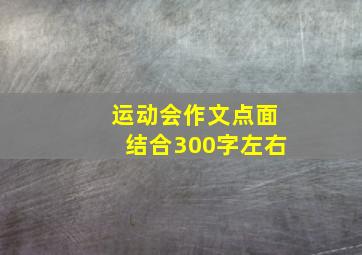 运动会作文点面结合300字左右